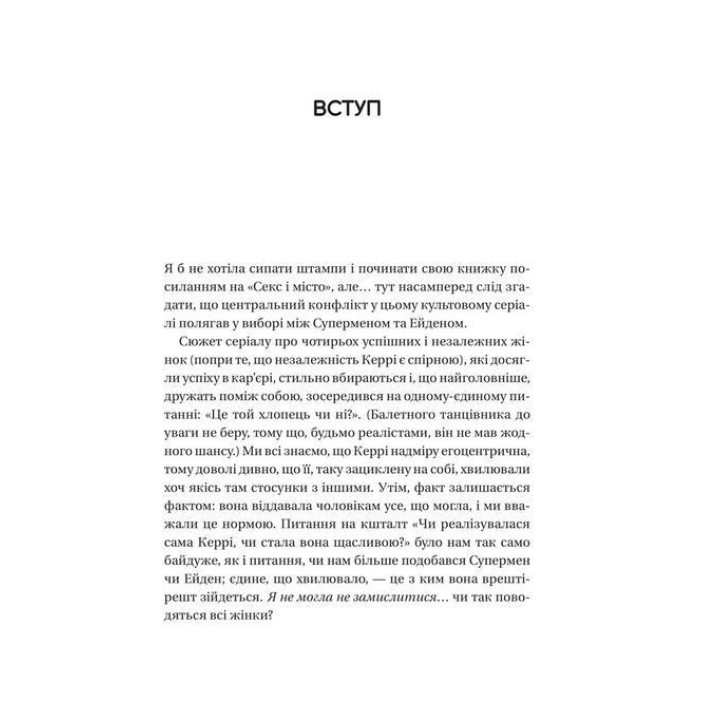 ВСТУП

Я б не хотіла сипати штампи і починати свою книжку посиланням на «Секс і місто», але… тут насамперед слід згадати, що центральний конфлікт у цьому культовому серіалі полягав у виборі між Суперменом та Ейденом.

Сюжет серіалу про чотирьох успішних і незалежних жінок (попри те, що незалежність Керрі є спірною), які досягли успіху в кар'єрі, стильно вбираються і, що найголовніше, дружать поміж собою, зосередився на одному-єдиному питанні: «Це той хлопець чи ні?». (Балетного танцівника до уваги не беру, тому що, будьмо реалістами, він не мав жодного шансу.) Ми всі знаємо, що Керрі надміру егоцентрична, тому доволі дивно, що її, таку зациклену на собі, хвилювали хоч якісь там стосунки з іншими. Утім, факт залишається фактом: вона віддавала чоловікам усе, що могла, і ми вважали це нормою. Питання на кшталт «Чи реалізувалася сама Керрі, чи стала вона щасливою?» було нам так само байдуже, як і питання, чи нам більше подобався Супермен чи Ейден; єдине, що хвилювало, — це з ким вона врешті-решт зійдеться. Я не могла не замислитися… чи так поводяться всі жінки?